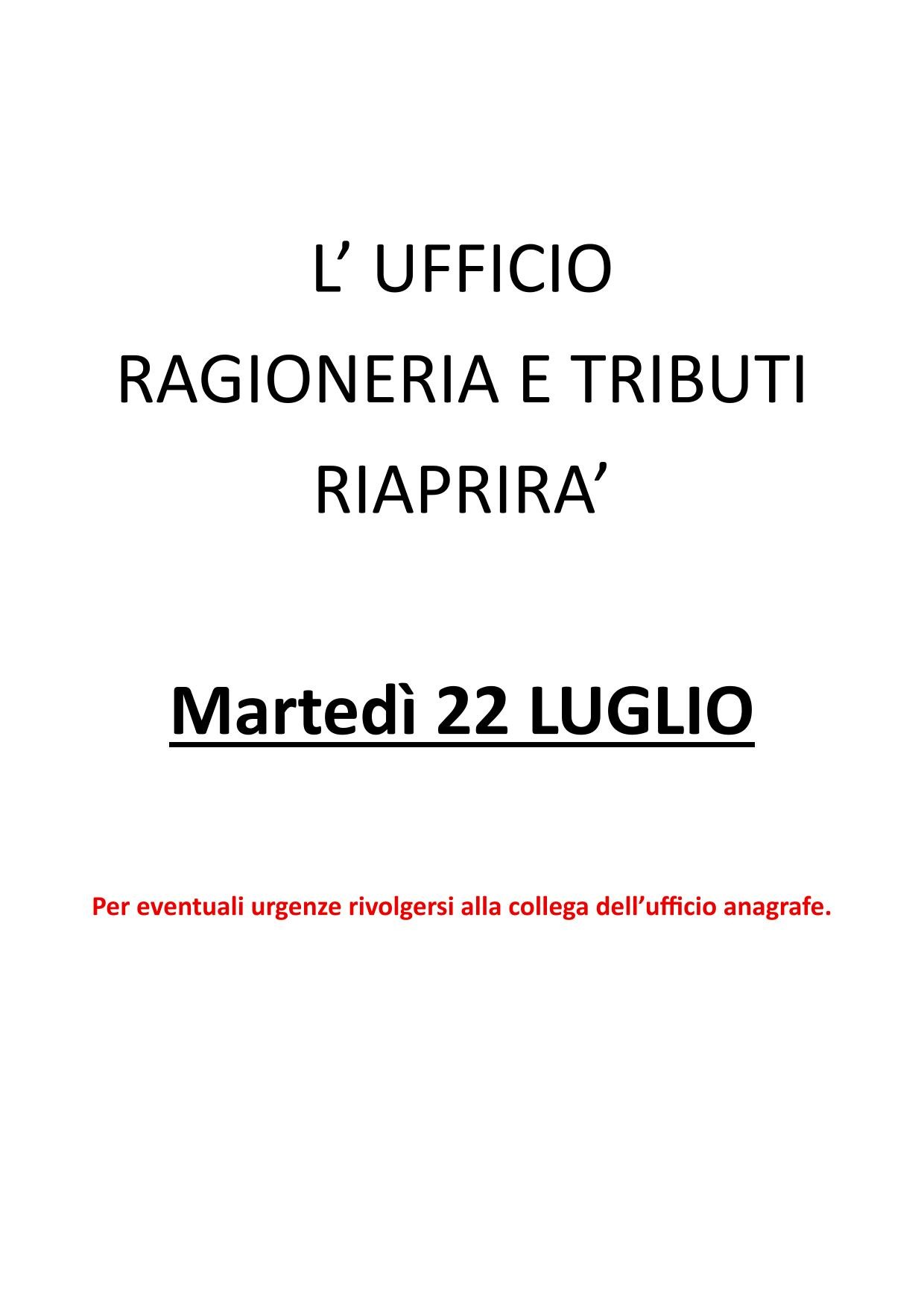 L' UFFICIO
RAGIONERIA E TRIBUTI
RIAPRIRA'

Martedì 22 LUGLIO

Per eventuali urgenze rivolgersi alla collega dell'ufficio anagrafe.